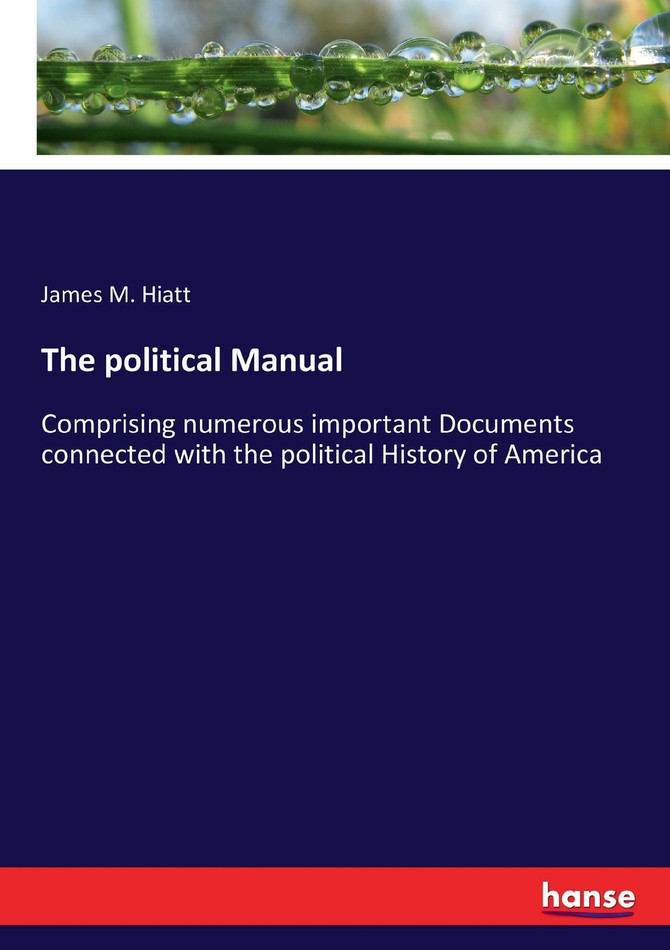 James M. Hiatt

The political Manual

Comprising numerous important Documents connected with the political History of America

hanse